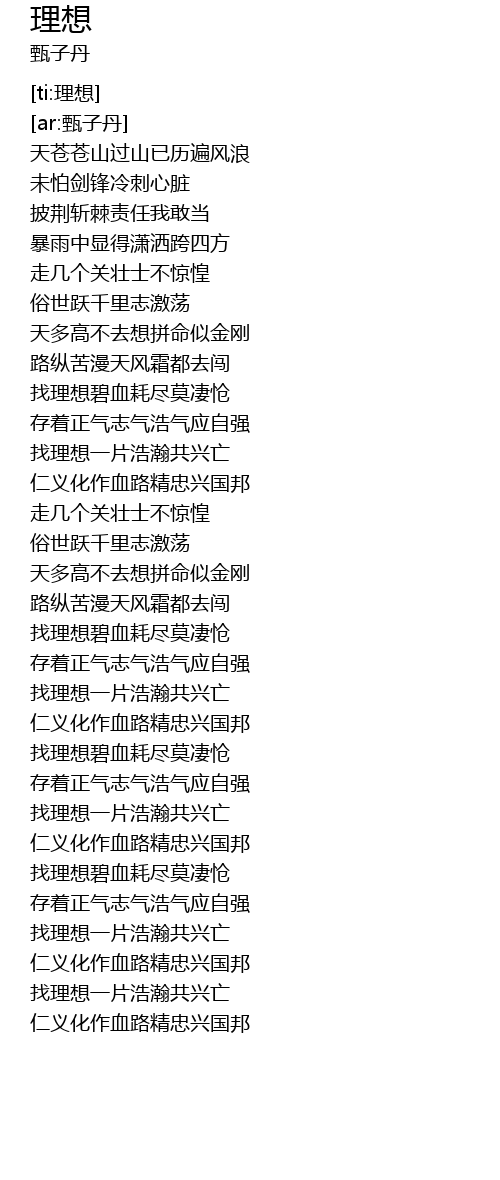 理想
甄子丹

[ti:理想]
[ar:甄子丹]
天苍苍山过山已历遍风浪
未怕剑锋冷刺心脏
披荆斩棘责任我敢当
暴雨中显得潇洒跨四方
走几个关壮士不惊惶
俗世跃千里志激荡
天多高不去想拼命似金刚
路纵苦漫天风霜都去闯
找理想碧血耗尽莫凄怆
存着正气志气浩气应自强
找理想一片浩瀚共兴亡
仁义化作血路精忠兴国邦
走几个关壮士不惊惶
俗世跃千里志激荡
天多高不去想拼命似金刚
路纵苦漫天风霜都去闯
找理想碧血耗尽莫凄怆
存着正气志气浩气应自强
找理想一片浩瀚共兴亡
仁义化作血路精忠兴国邦
找理想碧血耗尽莫凄怆
存着正气志气浩气应自强
找理想一片浩瀚共兴亡
仁义化作血路精忠兴国邦
找理想碧血耗尽莫凄怆
存着正气志气浩气应自强
找理想一片浩瀚共兴亡
仁义化作血路精忠兴国邦
找理想一片浩瀚共兴亡
仁义化作血路精忠兴国邦